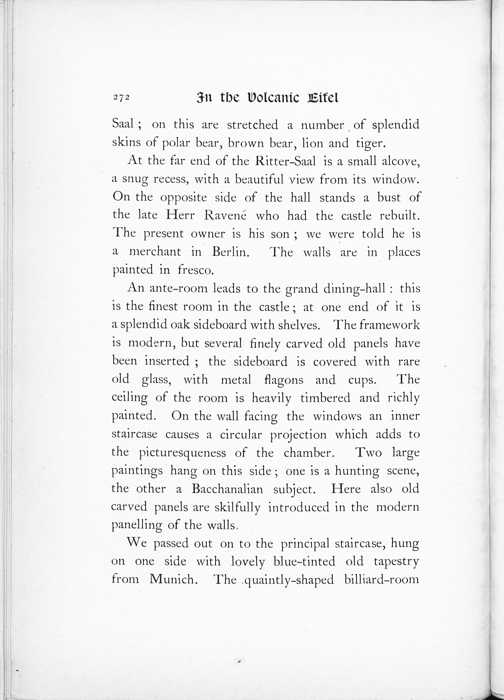 272 In the Volcanic Eifel

Saal; on this are stretched a number of splendid skins of polar bear, brown bear, lion and tiger.

At the far end of the Ritter-Saal is a small alcove, a snug recess, with a beautiful view from its window. On the opposite side of the hall stands a bust of the late Herr Ravené who had the castle rebuilt. The present owner is his son; we were told he is a merchant in Berlin. The walls are in places painted in fresco.

An ante-room leads to the grand dining-hall: this is the finest room in the castle; at one end of it is a splendid oak sideboard with shelves. The framework is modern, but several finely carved old panels have been inserted; the sideboard is covered with rare old glass, with metal flagons and cups. The ceiling of the room is heavily timbered and richly painted. On the wall facing the windows an inner staircase causes a circular projection which adds to the picturesqueness of the chamber. Two large paintings hang on this side; one is a hunting scene, the other a Bacchanalian subject. Here also old carved panels are skilfully introduced in the modern panelling of the walls.

We passed out on to the principal staircase, hung on one side with lovely blue-tinted old tapestry from Munich. The quaintly-shaped billiard-room